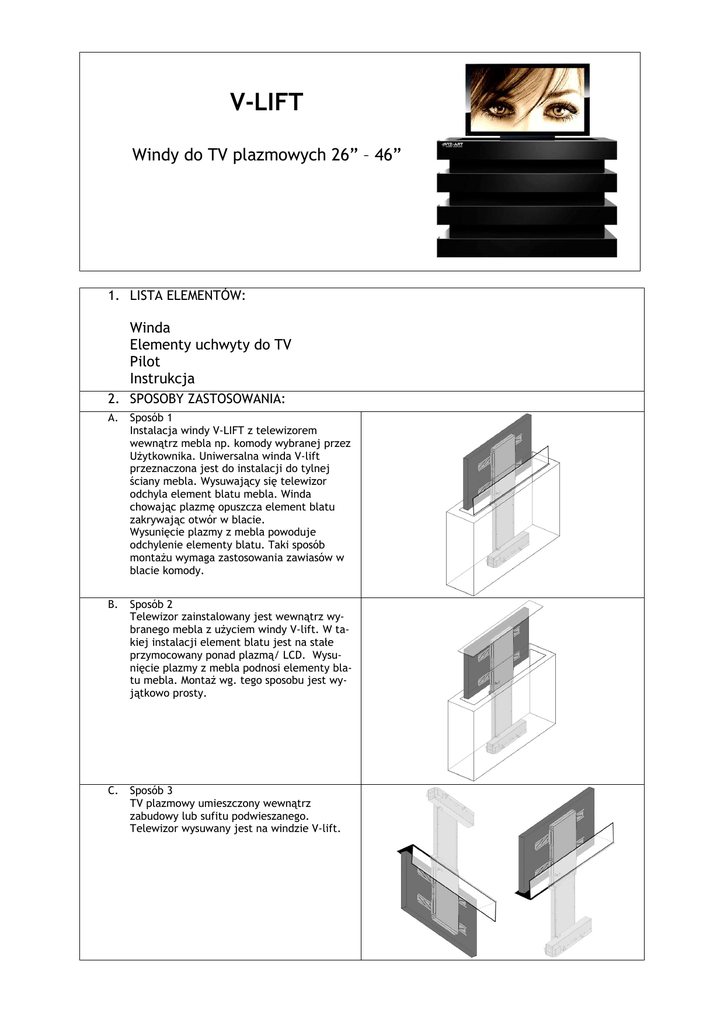 V-LIFT

Windy do TV plazmowych 26” – 46”

1. LISTA ELEMENTÓW:

Winda
Elementy uchwyty do TV
Pilot
Instrukcja

2. SPOSOBY ZASTOSOWANIA:

A. Sposób 1
Instalacja windy V-LIFT z telewizorem wewnątrz mebla np. komody wybranej przez Użytkownika. Uniwersalna winda V-lift przeznaczona jest do instalacji do tylnej ściany mebla. Wysuwający się telewizor odchyla element blatu mebla. Winda chowając plazmę opuszcza element blatu zakrywając otwór w blacie.
Wysunięcie plazmy z mebla powoduje odchylenie elementy blatu. Taki sposób montażu wymaga zastosowania zawiasów w blacie komody.

B. Sposób 2
Telewizor zainstalowany jest wewnątrz wybranego mebla z użyciem windy V-lift. W takiej instalacji element blatu jest na stałe przymocowany ponad plazmą/ LCD. Wysunięcie plazmy z mebla podnosi elementy blatu mebla. Montaż wg. tego sposobu jest wyjątkowo prosty.

C. Sposób 3
TV plazmowy umieszczony wewnątrz zabudowy lub sufitu podwieszanego. Telewizor wysuwany jest na windzie V-lift.